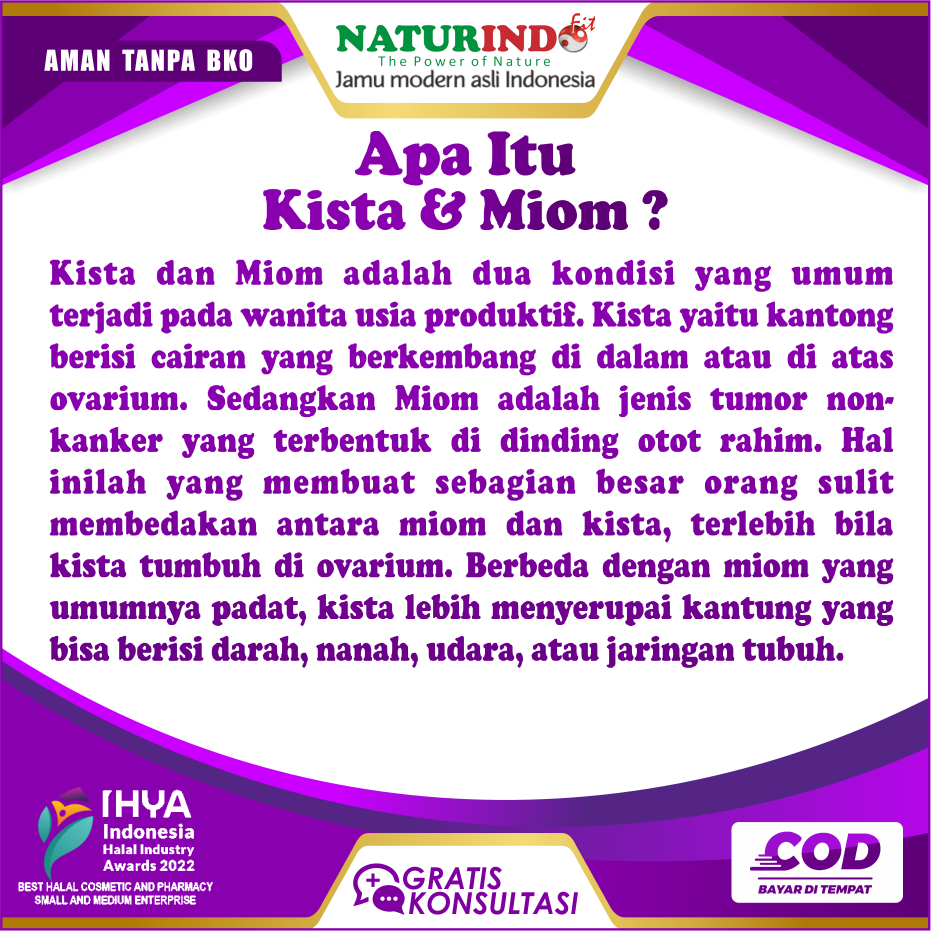 AMAN TANPA BKO

NATURINDO fit
The Power of Nature
Jamu modern asli Indonesia

Apa Itu
Kista & Miom ?

Kista dan Miom adalah dua kondisi yang umum terjadi pada wanita usia produktif. Kista yaitu kantong berisi cairan yang berkembang di dalam atau di atas ovarium. Sedangkan Miom adalah jenis tumor non-kanker yang terbentuk di dinding otot rahim. Hal inilah yang membuat sebagian besar orang sulit membedakan antara miom dan kista, terlebih bila kista tumbuh di ovarium. Berbeda dengan miom yang umumnya padat, kista lebih menyerupai kantung yang bisa berisi darah, nanah, udara, atau jaringan tubuh.

IHYA
Indonesia
Halal Industry
Awards 2022
BEST HALAL COSMETIC AND PHARMACY
SMALL AND MEDIUM ENTERPRISE

GRATIS
KONSULTASI

COD
BAYAR DI TEMPAT